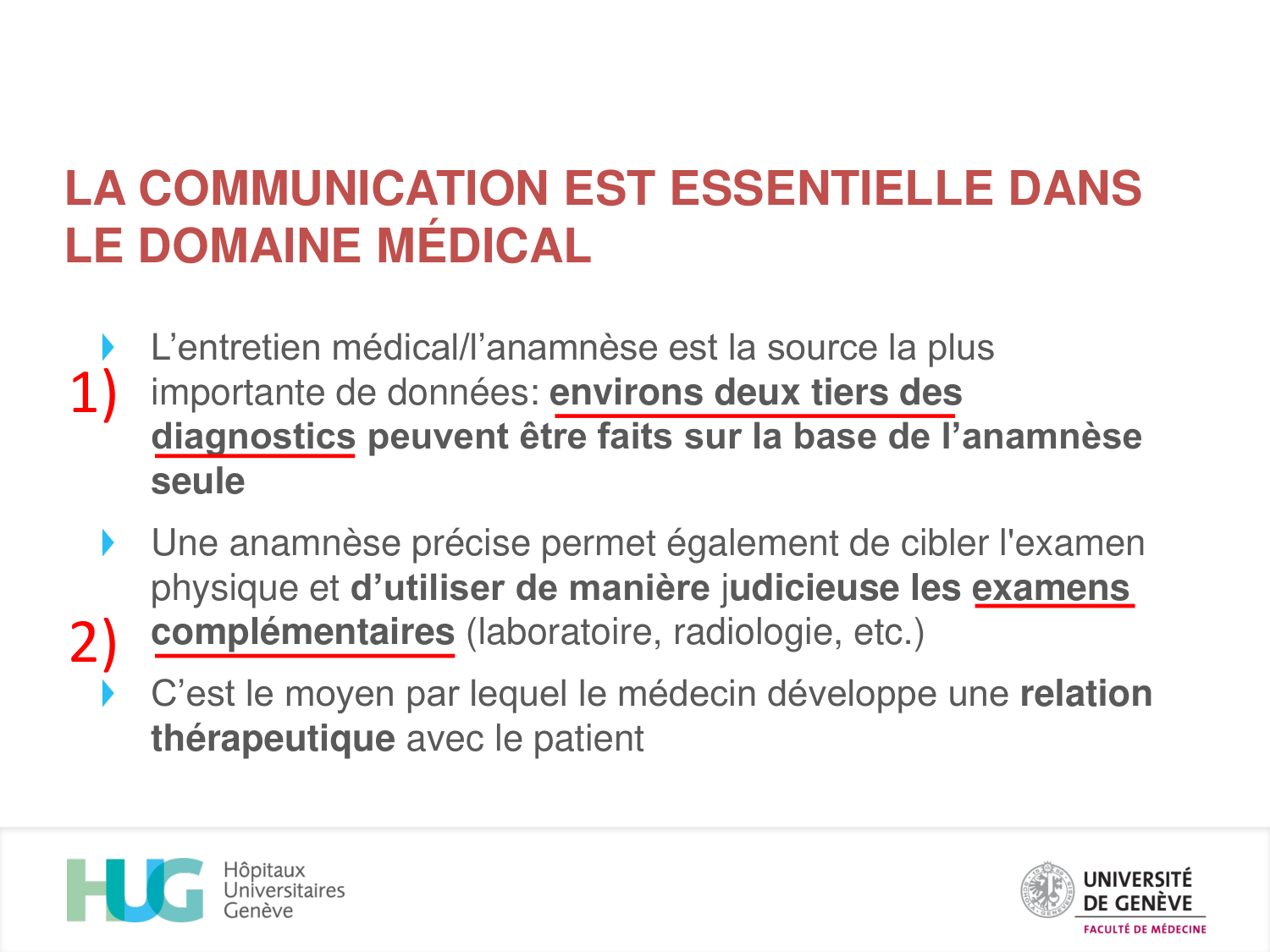 LA COMMUNICATION EST ESSENTIELLE DANS LE DOMAINE MÉDICAL

1)

L'entretien médical/l'anamnèse est la source la plus importante de données: environs deux tiers des diagnostics peuvent être faits sur la base de l'anamnèse seule

Une anamnèse précise permet également de cibler l'examen physique et d'utiliser de manière judicieuse les examens complémentaires (laboratoire, radiologie, etc.)

2)

C'est le moyen par lequel le médecin développe une relation thérapeutique avec le patient

HUG
Hôpitaux
Universitaires
Genève

UNIVERSITÉ
DE GENÈVE
FACULTÉ DE MÉDECINE